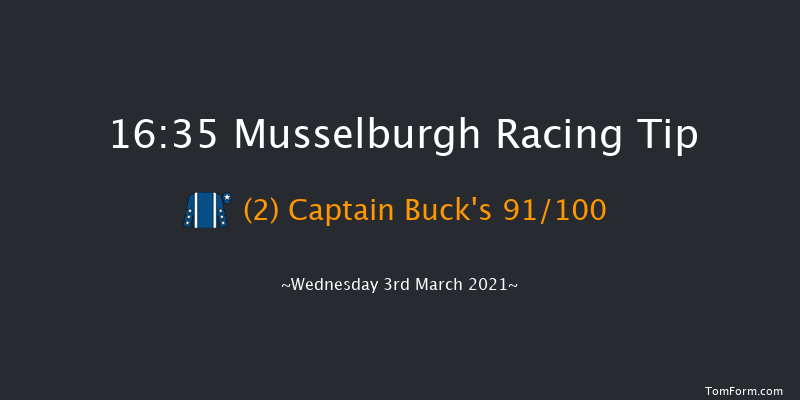 16:35 Musselburgh Racing Tip

(2) Captain Buck's 91/100

~Wednesday 3rd March 2021~

TomForm.com